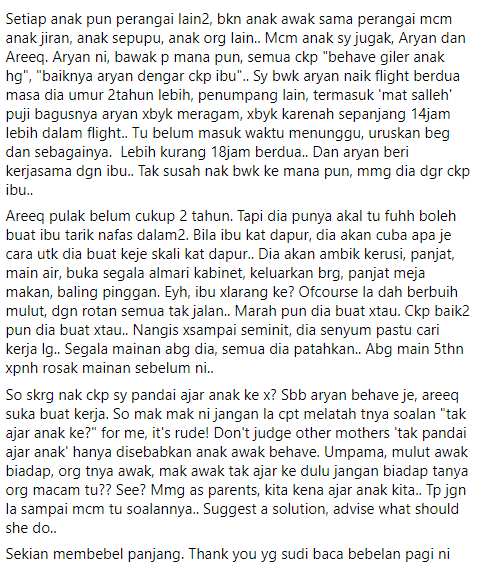 Setiap anak pun perangai lain2, bkn anak awak sama perangai mcm anak jiran, anak sepupu, anak org lain.. Mcm anak sy jugak, Aryan dan Areeq. Aryan ni, bawak p mana pun, semua ckp "behave giler anak hg", "baiknya aryan dengar ckp ibu".. Sy bwk aryan naik flight berdua masa dia umur 2tahun lebih, penumpang lain, termasuk 'mat salleh' puji bagusnya aryan xbyk meragam, xbyk karenah sepanjang 14jam lebih dalam flight.. Tu belum masuk waktu menunggu, uruskan beg dan sebagainya. Lebih kurang 18jam berdua.. Dan aryan beri kerjasama dgn ibu.. Tak susah nak bwk ke mana pun, mmg dia dgr ckp ibu..

Areeq pulak belum cukup 2 tahun. Tapi dia punya akal tu fuhh boleh buat ibu tarik nafas dalam2. Bila ibu kat dapur, dia akan cuba apa je cara utk dia buat keje skali kat dapur.. Dia akan ambik kerusi, panjat, main air, buka segala almari kabinet, keluarkan brg, panjat meja makan, baling pinggan. Eyh, ibu xlarang ke? Ofcourse la dah berbuih mulut, dgn rotan semua tak jalan.. Marah pun dia buat xtau. Ckp baik2 pun dia buat xtau.. Nangis xsampai seminit, dia senyum pastu cari kerja lg.. Segala mainan abg dia, semua dia patahkan.. Abg main 5thn xpnh rosak mainan sebelum ni..

So skrg nak ckp sy pandai ajar anak ke x? Sbb aryan behave je, areeq suka buat kerja. So mak mak ni jangan la cpt melatah tnya soalan "tak ajar anak ke?" for me, it's rude! Don't judge other mothers 'tak pandai ajar anak' hanya disebabkan anak awak behave. Umpama, mulut awak biadap, org tnya awak, mak awak tak ajar ke dulu jangan biadap tanya org macam tu?? See? Mmg as parents, kita kena ajar anak kita.. Tp jgn la sampai mcm tu soalannya.. Suggest a solution, advise what should she do..

Sekian membebel panjang. Thank you yg sudi baca bebelan pagi ni